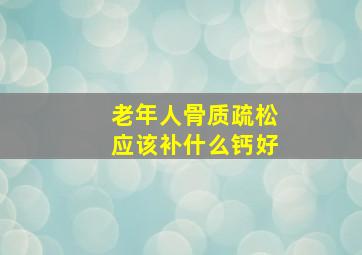 老年人骨质疏松
应该补什么钙好